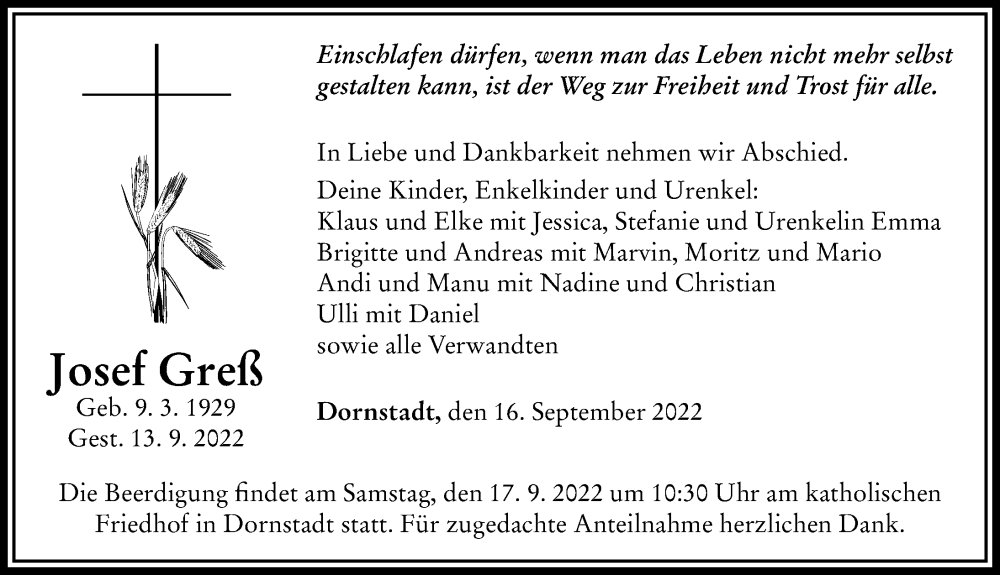 Einschlafen dürfen, wenn man das Leben nicht mehr selbst gestalten kann, ist der Weg zur Freiheit und Trost für alle.

In Liebe und Dankbarkeit nehmen wir Abschied.

Deine Kinder, Enkelkinder und Urenkel:
Klaus und Elke mit Jessica, Stefanie und Urenkelin Emma
Brigitte und Andreas mit Marvin, Moritz und Mario
Andi und Manu mit Nadine und Christian
Ulli mit Daniel
sowie alle Verwandten

Josef Greß
Geb. 9. 3. 1929
Gest. 13. 9. 2022

Dornstadt, den 16. September 2022

Die Beerdigung findet am Samstag, den 17. 9. 2022 um 10:30 Uhr am katholischen Friedhof in Dornstadt statt. Für zugedachte Anteilnahme herzlichen Dank.